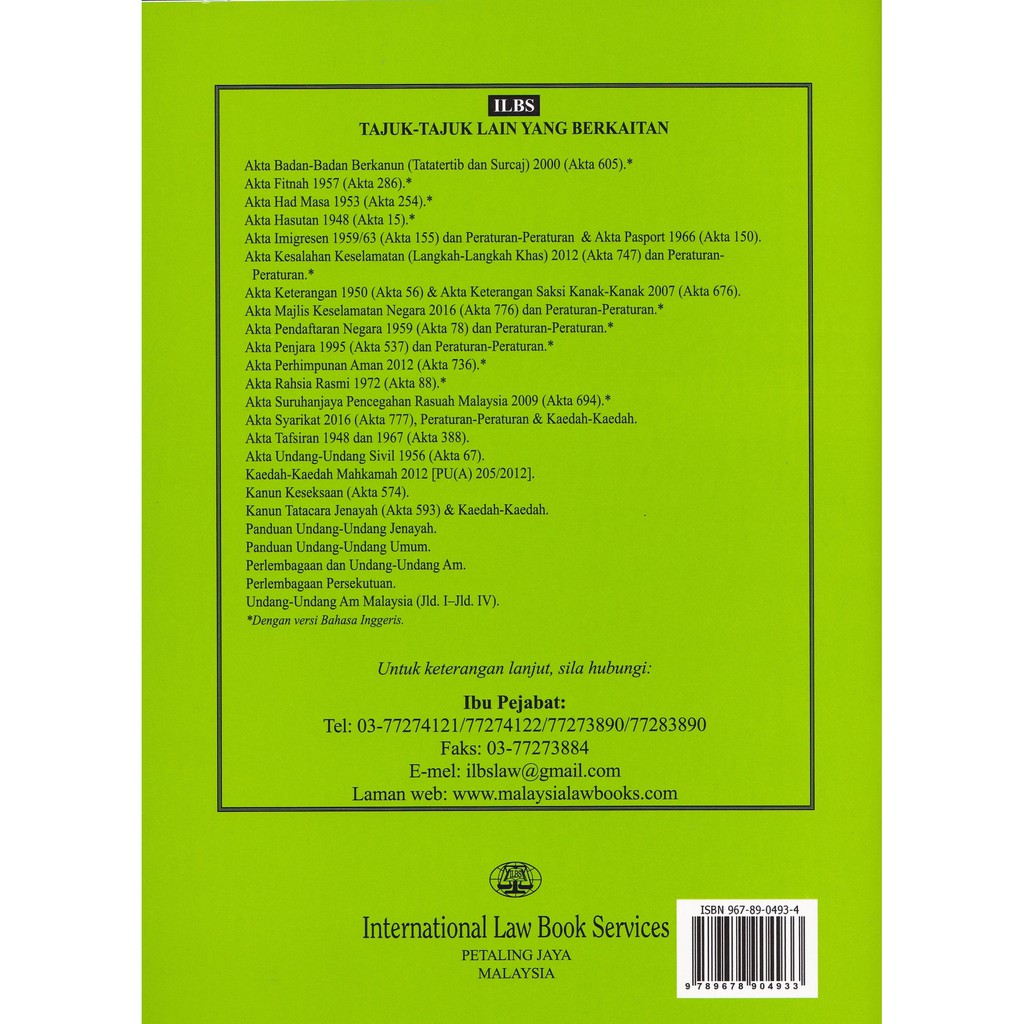 ILBS
TAJUK-TAJUK LAIN YANG BERKAITAN

Akta Badan-Badan Berkanun (Tatatertib dan Surcaj) 2000 (Akta 605).*
Akta Fitnah 1957 (Akta 286).*
Akta Had Masa 1953 (Akta 254).*
Akta Hasutan 1948 (Akta 15).*
Akta Imigresen 1959/63 (Akta 155) dan Peraturan-Peraturan & Akta Pasport 1966 (Akta 150).
Akta Kesalahan Keselamatan (Langkah-Langkah Khas) 2012 (Akta 747) dan Peraturan-Peraturan.*
Akta Keterangan 1950 (Akta 56) & Akta Keterangan Saksi Kanak-Kanak 2007 (Akta 676).
Akta Majlis Keselamatan Negara 2016 (Akta 776) dan Peraturan-Peraturan.*
Akta Pendaftaran Negara 1959 (Akta 78) dan Peraturan-Peraturan.*
Akta Penjara 1995 (Akta 537) dan Peraturan-Peraturan.*
Akta Perhimpunan Aman 2012 (Akta 736).*
Akta Rahsia Rasmi 1972 (Akta 88).*
Akta Suruhanjaya Pencegahan Rasuah Malaysia 2009 (Akta 694).*
Akta Syarikat 2016 (Akta 777), Peraturan-Peraturan & Kaedah-Kaedah.
Akta Tafsiran 1948 dan 1967 (Akta 388).
Akta Undang-Undang Sivil 1956 (Akta 67).
Kaedah-Kaedah Mahkamah 2012 [PU(A) 205/2012].
Kanun Keseksaan (Akta 574).
Kanun Tatacara Jenayah (Akta 593) & Kaedah-Kaedah.
Panduan Undang-Undang Jenayah.
Panduan Undang-Undang Umum.
Perlembagaan dan Undang-Undang Am.
Perlembagaan Persekutuan.
Undang-Undang Am Malaysia (Jld. I–Jld. IV).
*Dengan versi Bahasa Inggeris.

Untuk keterangan lanjut, sila hubungi:

Ibu Pejabat:
Tel: 03-77274121/77274122/77273890/77283890
Faks: 03-77273884
E-mel: ilbslaw@gmail.com
Laman web: www.malaysialawbooks.com

ILBS
International Law Book Services
PETALING JAYA
MALAYSIA

ISBN 967-89-0493-4
9 789678 904933